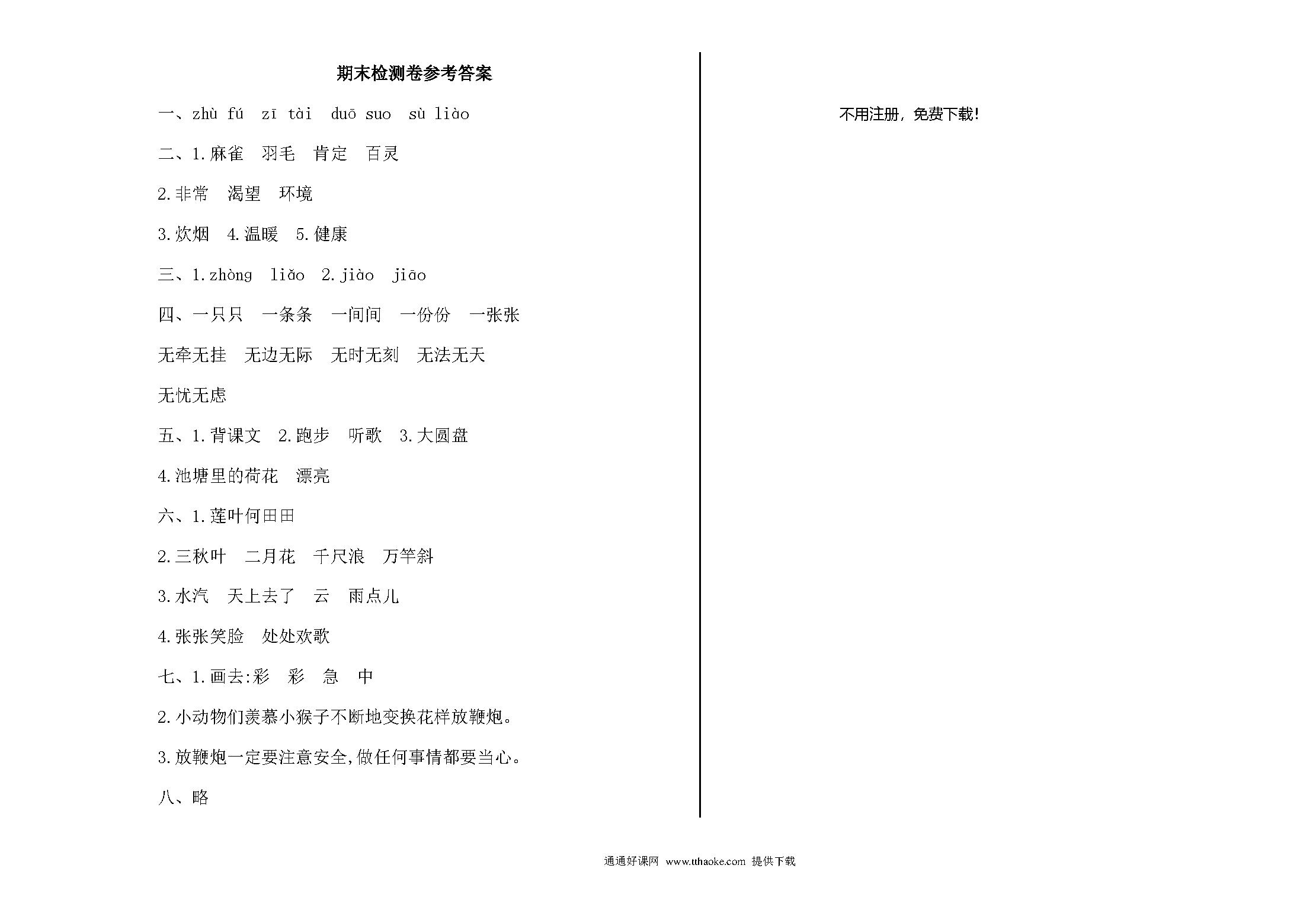 期末检测卷参考答案

一、zhù fú　zī tài　duō suo　sù liào

二、1.麻雀　羽毛　肯定　百灵

2.非常　渴望　环境

3.炊烟　4.温暖　5.健康

三、1.zhòng　liǎo　2.jiào　jiāo

四、一只只　一条条　一间间　一份份　一张张

无牵无挂　无边无际　无时无刻　无法无天

无忧无虑

五、1.背课文　2.跑步　听歌　3.大圆盘

4.池塘里的荷花　漂亮

六、1.莲叶何田田

2.三秋叶　二月花　千尺浪　万竿斜

3.水汽　天上去了　云　雨点儿

4.张张笑脸　处处欢歌

七、1.画去:彩　彩　急　中

2.小动物们羡慕小猴子不断地变换花样放鞭炮。

3.放鞭炮一定要注意安全,做任何事情都要当心。

八、略

不用注册，免费下载!

通通好课网 www.tthaoke.com 提供下载